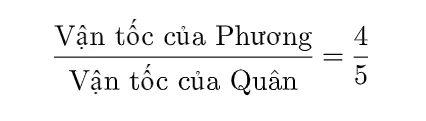 $\frac{\text{Vận tốc của Phương}}{\text{Vận tốc của Quân}} = \frac{4}{5}$